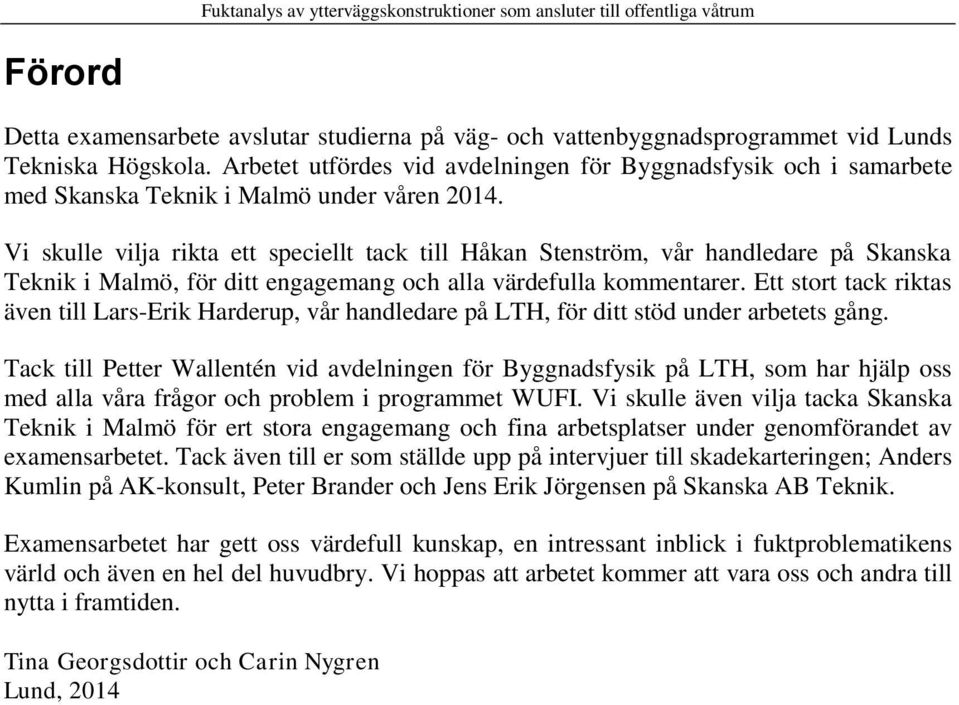 Fuktanalys av ytterväggskonstruktioner som ansluter till offentliga våtrum

Förord

Detta examensarbete avslutar studierna på väg- och vattenbyggnadsprogrammet vid Lunds Tekniska Högskola. Arbetet utfördes vid avdelningen för Byggnadsfysik och i samarbete med Skanska Teknik i Malmö under våren 2014.

Vi skulle vilja rikta ett speciellt tack till Håkan Stenström, vår handledare på Skanska Teknik i Malmö, för ditt engagemang och alla värdefulla kommentarer. Ett stort tack riktas även till Lars-Erik Harderup, vår handledare på LTH, för ditt stöd under arbetets gång.

Tack till Petter Wallentén vid avdelningen för Byggnadsfysik på LTH, som har hjälp oss med alla våra frågor och problem i programmet WUFI. Vi skulle även vilja tacka Skanska Teknik i Malmö för ert stora engagemang och fina arbetsplatser under genomförandet av examensarbetet. Tack även till er som ställde upp på intervjuer till skadekarteringen; Anders Kumlin på AK-konsult, Peter Brander och Jens Erik Jörgensen på Skanska AB Teknik.

Examensarbetet har gett oss värdefull kunskap, en intressant inblick i fuktproblematikens värld och även en hel del huvudbry. Vi hoppas att arbetet kommer att vara oss och andra till nytta i framtiden.

Tina Georgsdottir och Carin Nygren
Lund, 2014